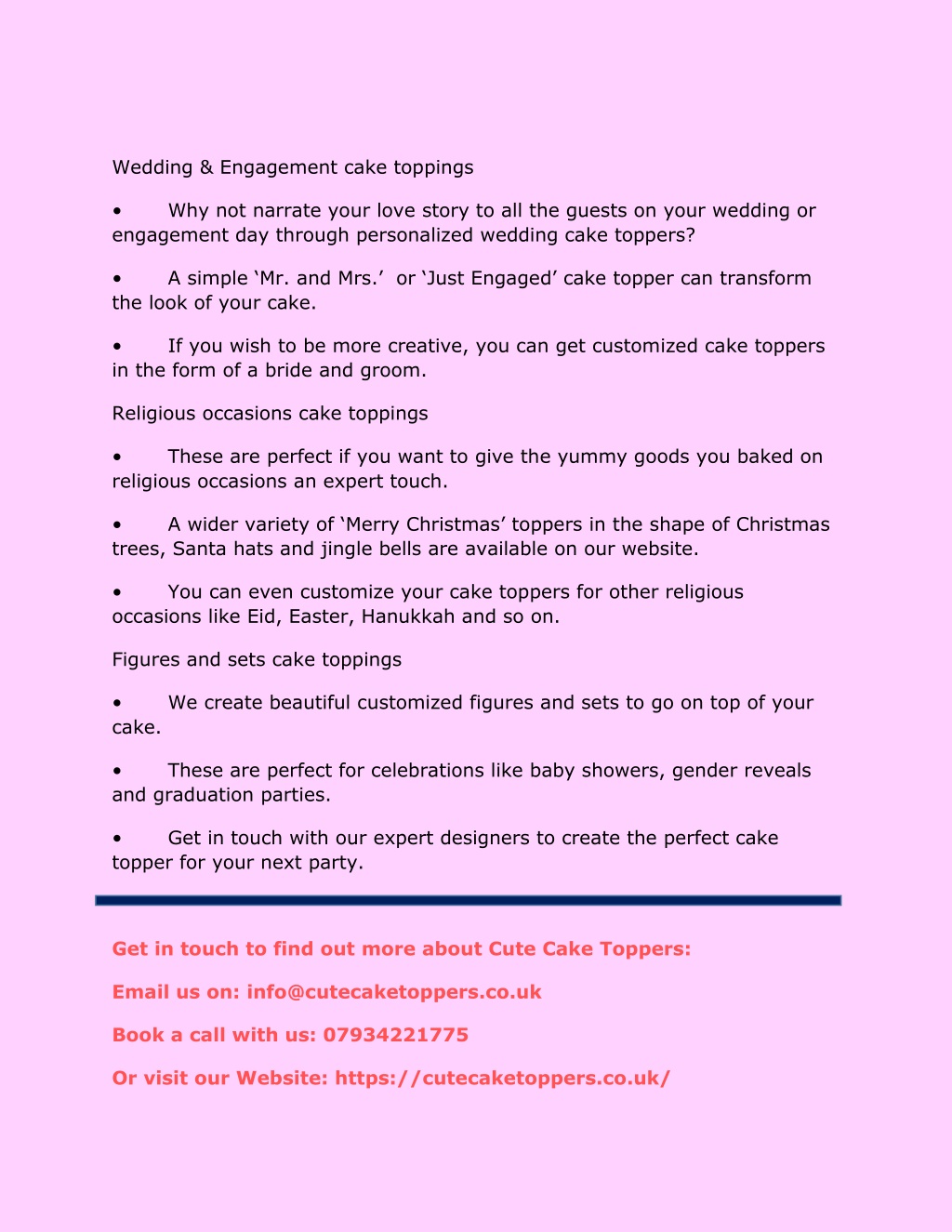 Wedding & Engagement cake toppings

• Why not narrate your love story to all the guests on your wedding or engagement day through personalized wedding cake toppers?

• A simple ‘Mr. and Mrs.’ or ‘Just Engaged’ cake topper can transform the look of your cake.

• If you wish to be more creative, you can get customized cake toppers in the form of a bride and groom.

Religious occasions cake toppings

• These are perfect if you want to give the yummy goods you baked on religious occasions an expert touch.

• A wider variety of ‘Merry Christmas’ toppers in the shape of Christmas trees, Santa hats and jingle bells are available on our website.

• You can even customize your cake toppers for other religious occasions like Eid, Easter, Hanukkah and so on.

Figures and sets cake toppings

• We create beautiful customized figures and sets to go on top of your cake.

• These are perfect for celebrations like baby showers, gender reveals and graduation parties.

• Get in touch with our expert designers to create the perfect cake topper for your next party.

Get in touch to find out more about Cute Cake Toppers:

Email us on: info@cutecaketoppers.co.uk

Book a call with us: 07934221775

Or visit our Website: https://cutecaketoppers.co.uk/